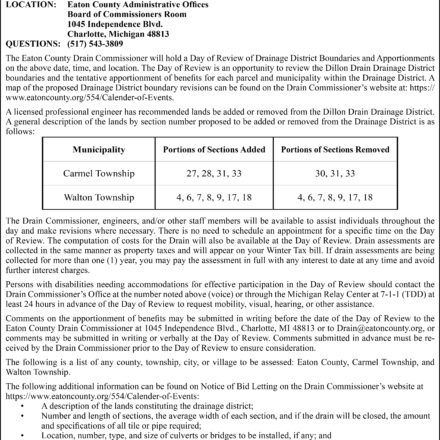 LOCATION: Eaton County Administrative Offices
Board of Commissioners Room
1045 Independence Blvd.
Charlotte, Michigan 48813
QUESTIONS: (517) 543-3809

The Eaton County Drain Commissioner will hold a Day of Review of Drainage District Boundaries and Apportionments on the above date, time, and location. The Day of Review is an opportunity to review the Dillon Drain Drainage District boundaries and the tentative apportionment of benefits for each parcel and municipality within the Drainage District. A map of the proposed Drainage District boundary revisions can be found on the Drain Commissioner's website at: https://www.eatoncounty.org/554/Calender-of-Events.

A licensed professional engineer has recommended lands be added or removed from the Dillon Drain Drainage District. A general description of the lands by section number proposed to be added or removed from the Drainage District is as follows:

| Municipality | Portions of Sections Added | Portions of Sections Removed |
|---|---|---|
| Carmel Township | 27, 28, 31, 33 | 30, 31, 33 |
| Walton Township | 4, 6, 7, 8, 9, 17, 18 | 4, 6, 7, 8, 9, 17, 18 |

The Drain Commissioner, engineers, and/or other staff members will be available to assist individuals throughout the day and make revisions where necessary. There is no need to schedule an appointment for a specific time on the Day of Review. The computation of costs for the Drain will also be available at the Day of Review. Drain assessments are collected in the same manner as property taxes and will appear on your Winter Tax bill. If drain assessments are being collected for more than one (1) year, you may pay the assessment in full with any interest to date at any time and avoid further interest charges.

Persons with disabilities needing accommodations for effective participation in the Day of Review should contact the Drain Commissioner's Office at the number noted above (voice) or through the Michigan Relay Center at 7-1-1 (TDD) at least 24 hours in advance of the Day of Review to request mobility, visual, hearing, or other assistance.

Comments on the apportionment of benefits may be submitted in writing before the date of the Day of Review to the Eaton County Drain Commissioner at 1045 Independence Blvd., Charlotte, MI 48813 or to Drain@eatoncounty.org, or comments may be submitted in writing or verbally at the Day of Review. Comments submitted in advance must be received by the Drain Commissioner prior to the Day of Review to ensure consideration.

The following is a list of any county, township, city, or village to be assessed: Eaton County, Carmel Township, and Walton Township.

The following additional information can be found on Notice of Bid Letting on the Drain Commissioner's website at https://www.eatoncounty.org/554/Calender-of-Events:
• A description of the lands constituting the drainage district;
• Number and length of sections, the average width of each section, and if the drain will be closed, the amount and specifications of all tile or pipe required;
• Location, number, type, and size of culverts or bridges to be installed, if any; and